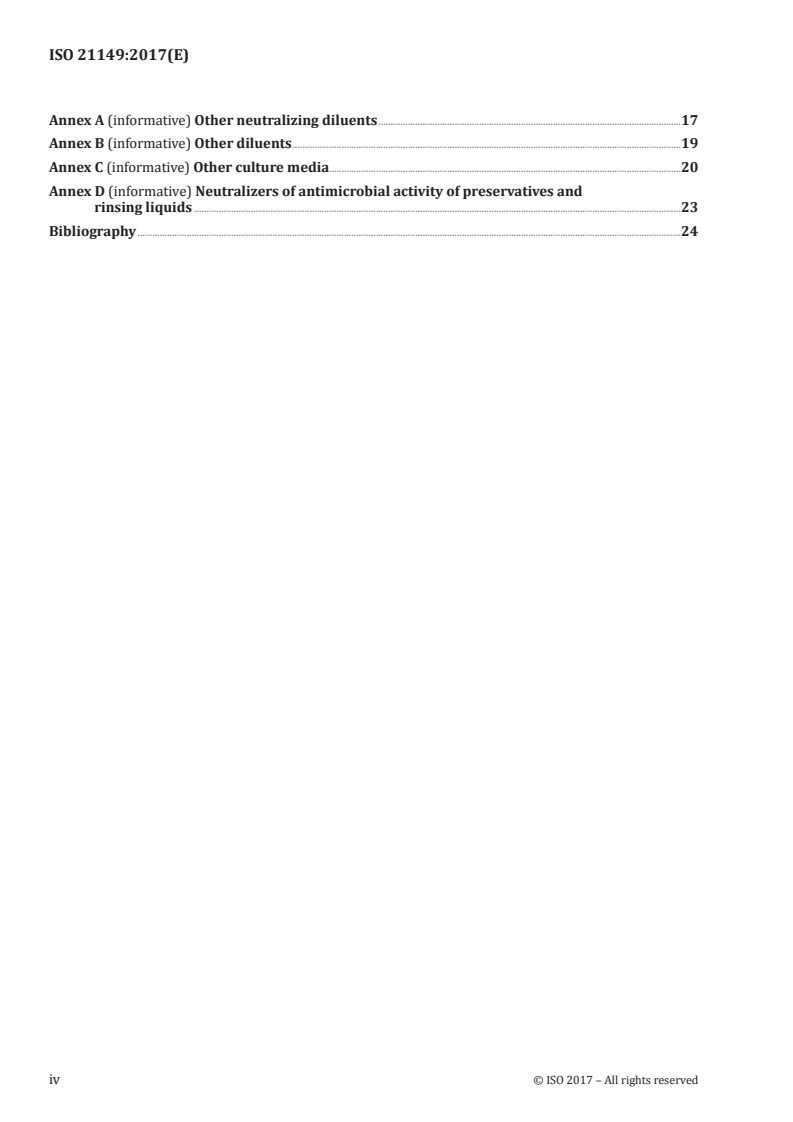 ISO 21149:2017(E)

Annex A (informative) Other neutralizing diluents 17
Annex B (informative) Other diluents 19
Annex C (informative) Other culture media 20
Annex D (informative) Neutralizers of antimicrobial activity of preservatives and rinsing liquids 23
Bibliography 24

iv

© ISO 2017 – All rights reserved